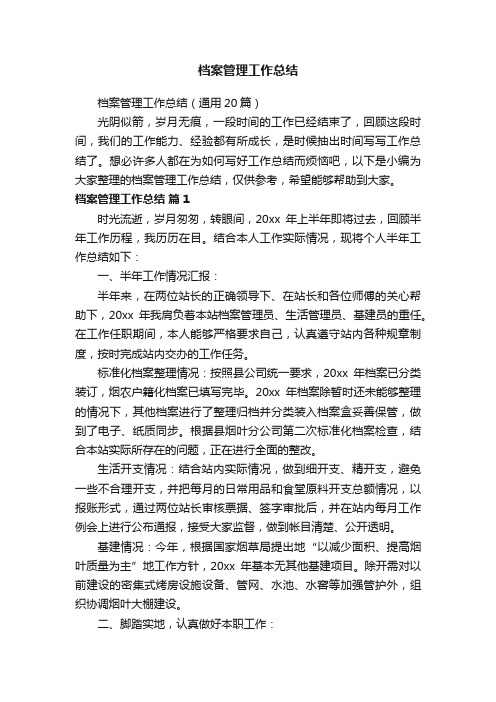 档案管理工作总结

档案管理工作总结（通用20篇）

光阴似箭，岁月无痕，一段时间的工作已经结束了，回顾这段时间，我们的工作能力、经验都有所成长，是时候抽出时间写写工作总结了。想必许多人都在为如何写好工作总结而烦恼吧，以下是小编为大家整理的档案管理工作总结，仅供参考，希望能够帮助到大家。

档案管理工作总结 篇1

时光流逝，岁月匆匆，转眼间，20xx 年上半年即将过去，回顾半年工作历程，我历历在目。结合本人工作实际情况，现将个人半年工作总结如下：

一、半年工作情况汇报：

半年来，在两位站长的正确领导下、在站长和各位师傅的关心帮助下，20xx 年我肩负着本站档案管理员、生活管理员、基建员的重任。在工作任职期间，本人能够严格要求自己，认真遵守站内各种规章制度，按时完成站内交办的工作任务。

标准化档案整理情况：按照县公司统一要求，20xx 年档案已分类装订，烟农户籍化档案已填写完毕。20xx 年档案除暂时还未能够整理的情况下，其他档案进行了整理归档并分类装入档案盒妥善保管，做到了电子、纸质同步。根据县烟叶分公司第二次标准化档案检查，结合本站实际所存在的问题，正在进行全面的整改。

生活开支情况：结合站内实际情况，做到细开支、精开支，避免一些不合理开支，并把每月的日常用品和食堂原料开支总额情况，以报账形式，通过两位站长审核票据、签字审批后，并在站内每月工作例会上进行公布通报，接受大家监督，做到帐目清楚、公开透明。

基建情况：今年，根据国家烟草局提出地“以减少面积、提高烟叶质量为主”地工作方针，20xx 年基本无其他基建项目。除开需对以前建设的密集式烤房设施设备、管网、水池、水窖等加强管护外，组织协调烟叶大棚建设。

二、脚踏实地，认真做好本职工作：